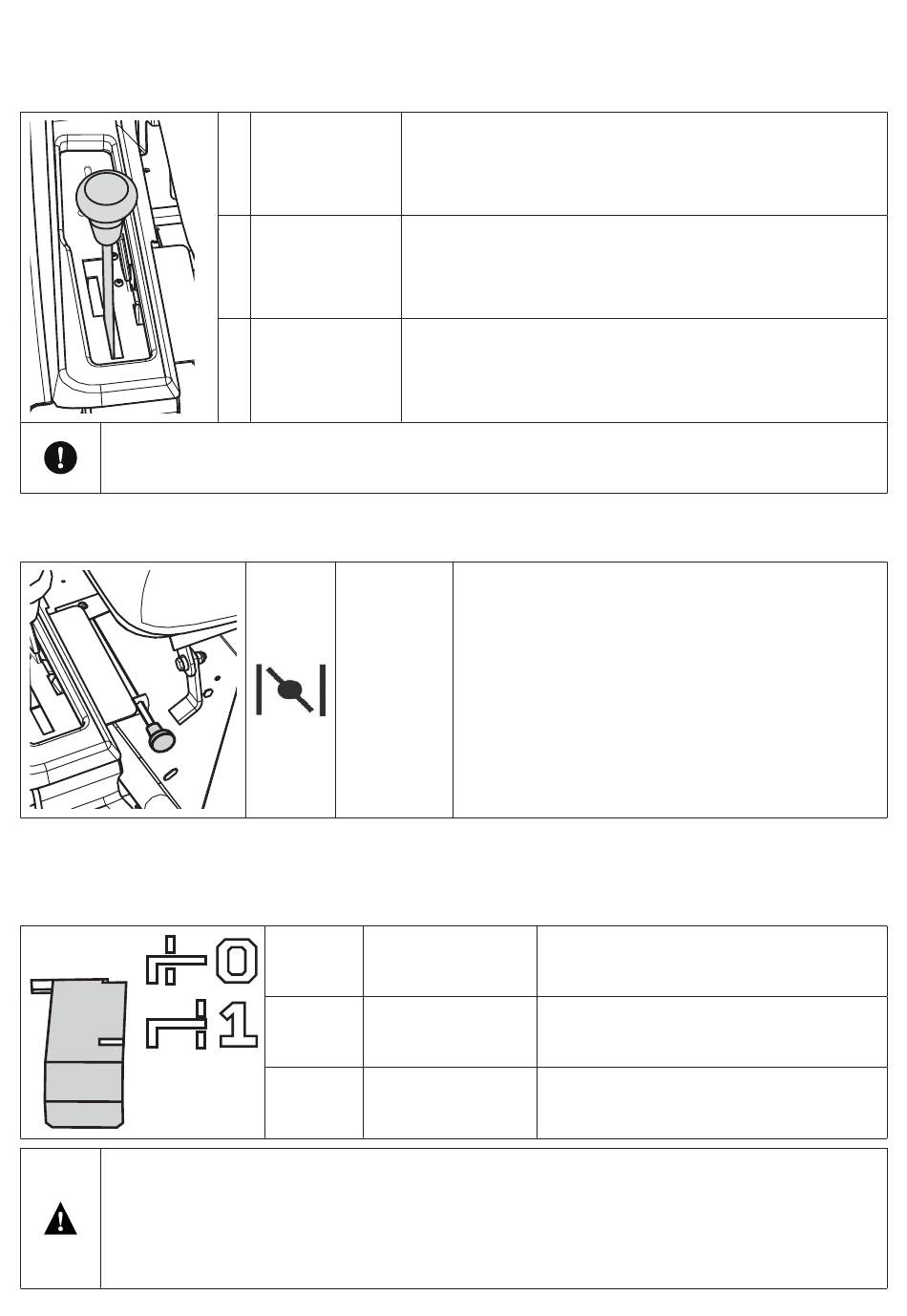 0

1